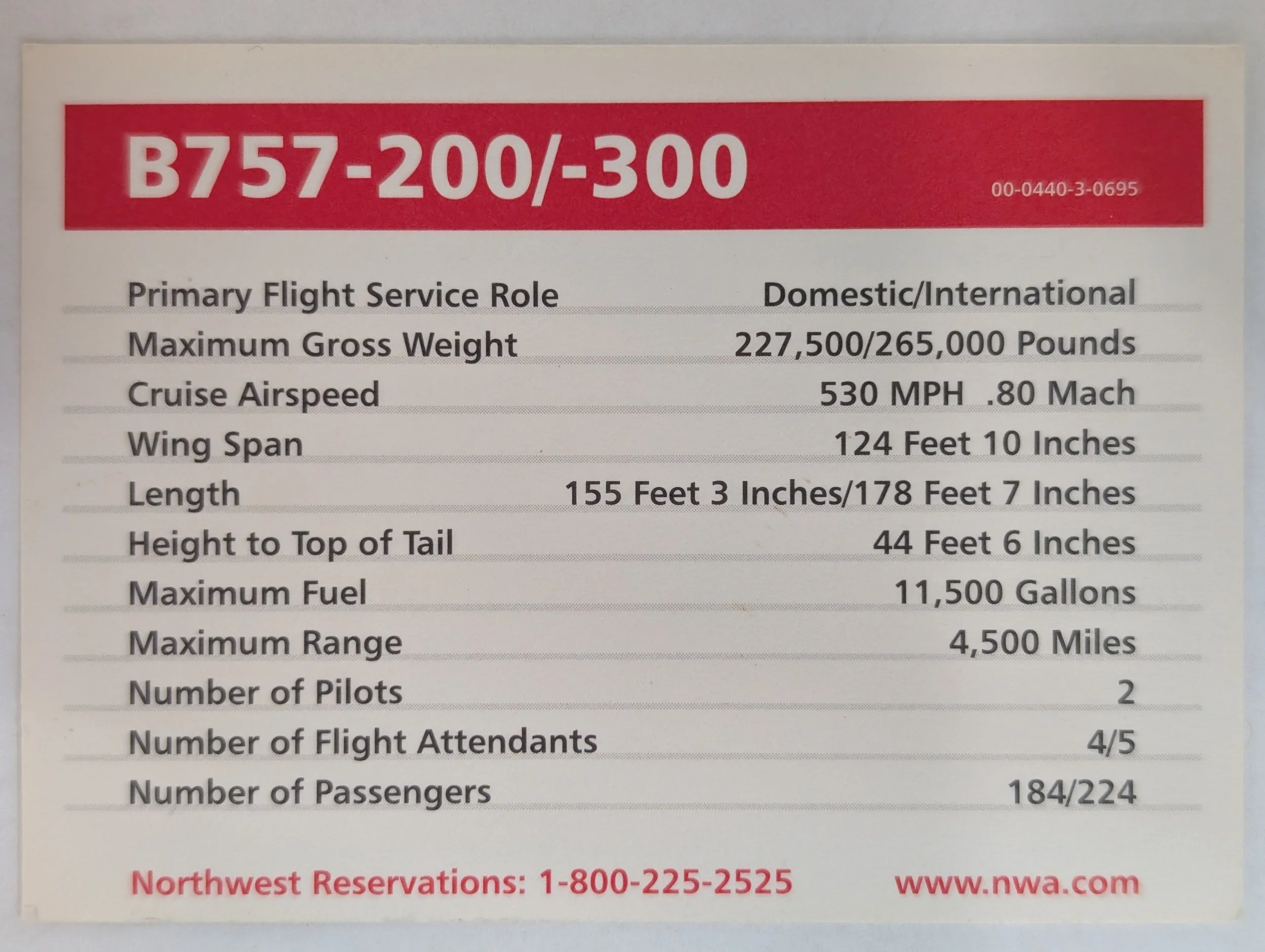 B757-200/-300

00-0440-3-0695

Primary Flight Service Role Domestic/International
Maximum Gross Weight 227,500/265,000 Pounds
Cruise Airspeed 530 MPH .80 Mach
Wing Span 124 Feet 10 Inches
Length 155 Feet 3 Inches/178 Feet 7 Inches
Height to Top of Tail 44 Feet 6 Inches
Maximum Fuel 11,500 Gallons
Maximum Range 4,500 Miles
Number of Pilots 2
Number of Flight Attendants 4/5
Number of Passengers 184/224

Northwest Reservations: 1-800-225-2525 www.nwa.com